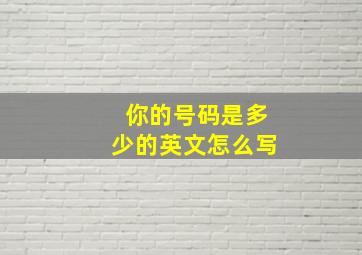 你的号码是多少的英文怎么写